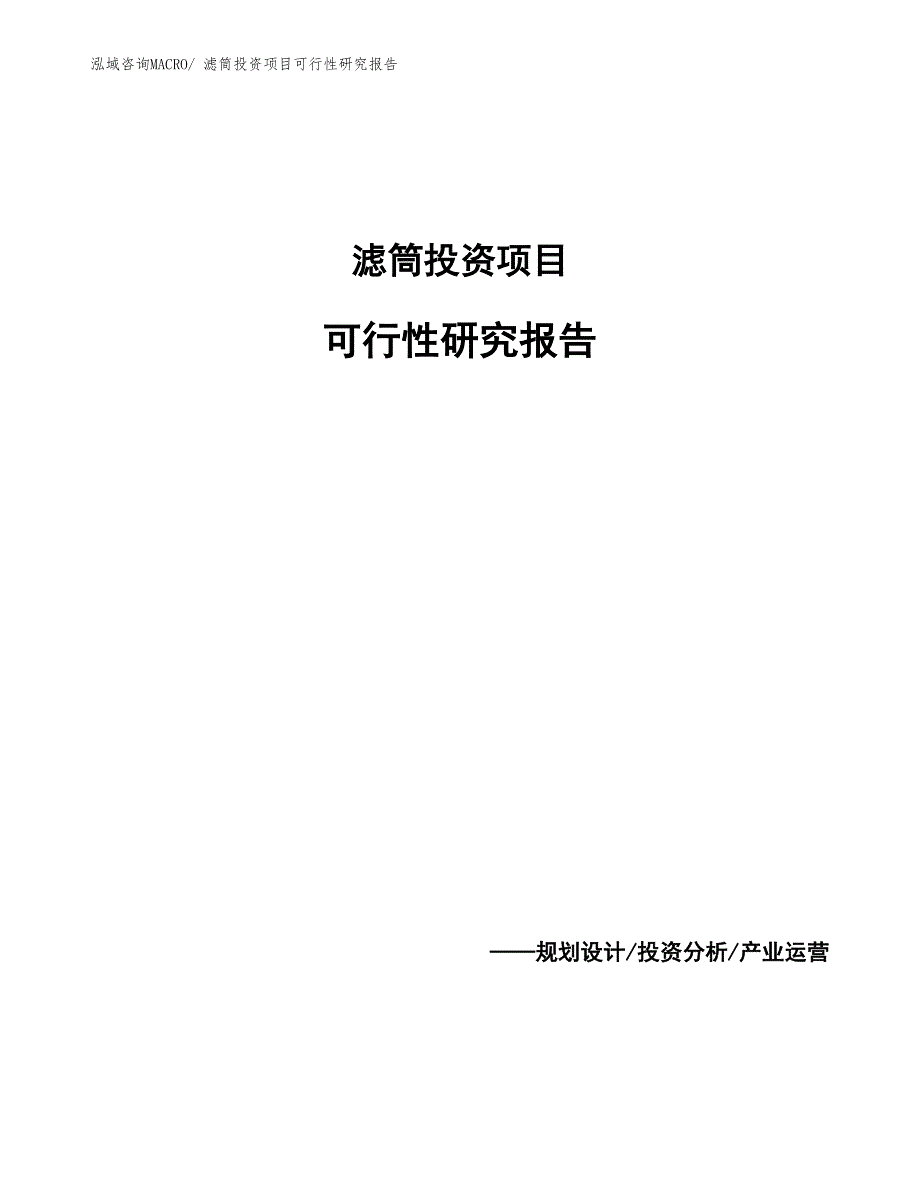 泓域咨询MACRO/ 滤筒投资项目可行性研究报告

滤筒投资项目

可行性研究报告

——规划设计/投资分析/产业运营